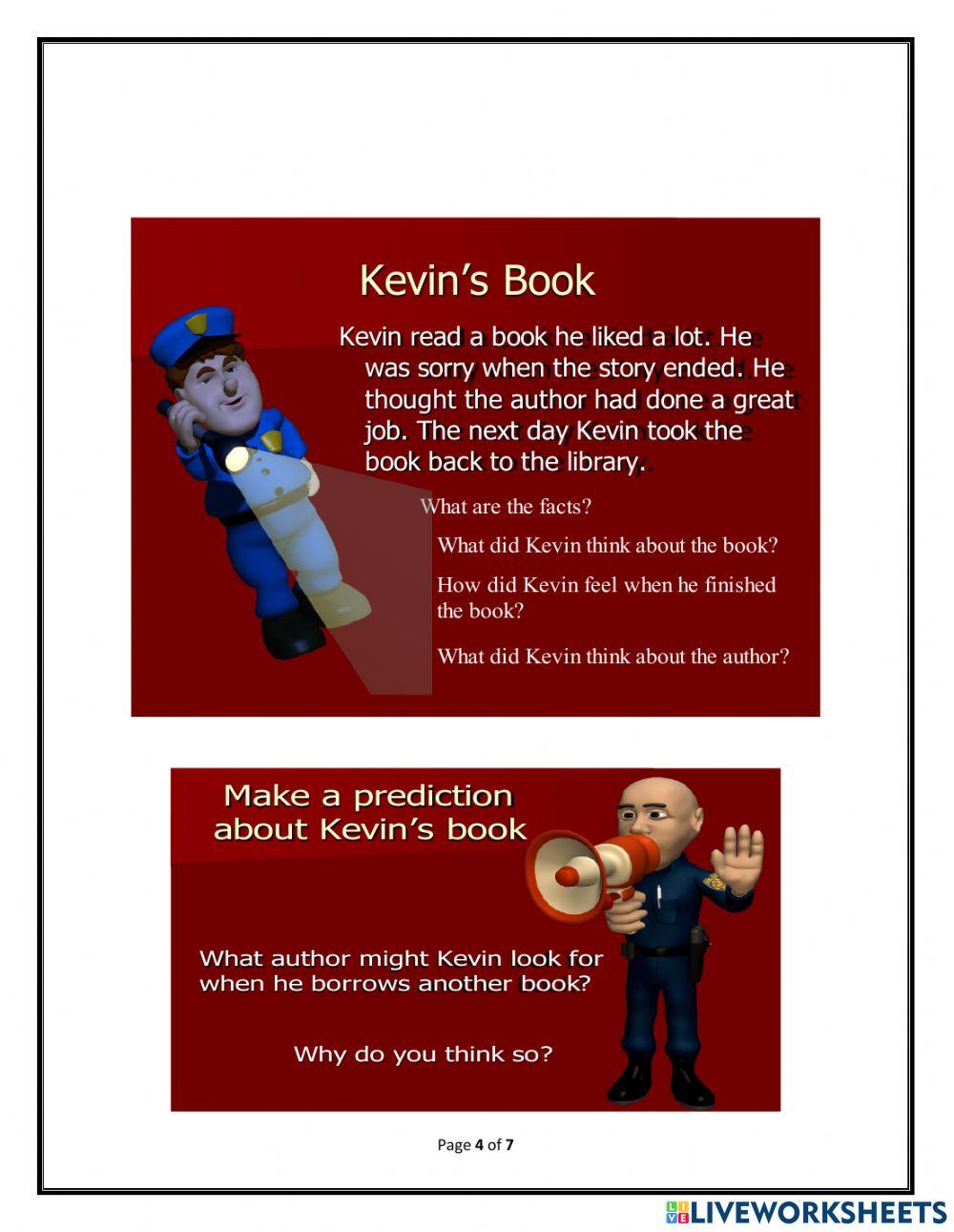 Kevin's Book

Kevin read a book he liked a lot. He was sorry when the story ended. He thought the author had done a great job. The next day Kevin took the book back to the library.

What are the facts?

What did Kevin think about the book?

How did Kevin feel when he finished the book?

What did Kevin think about the author?

Make a prediction about Kevin's book

What author might Kevin look for when he borrows another book?

Why do you think so?

Page 4 of 7

LIVEWORKSHEETS